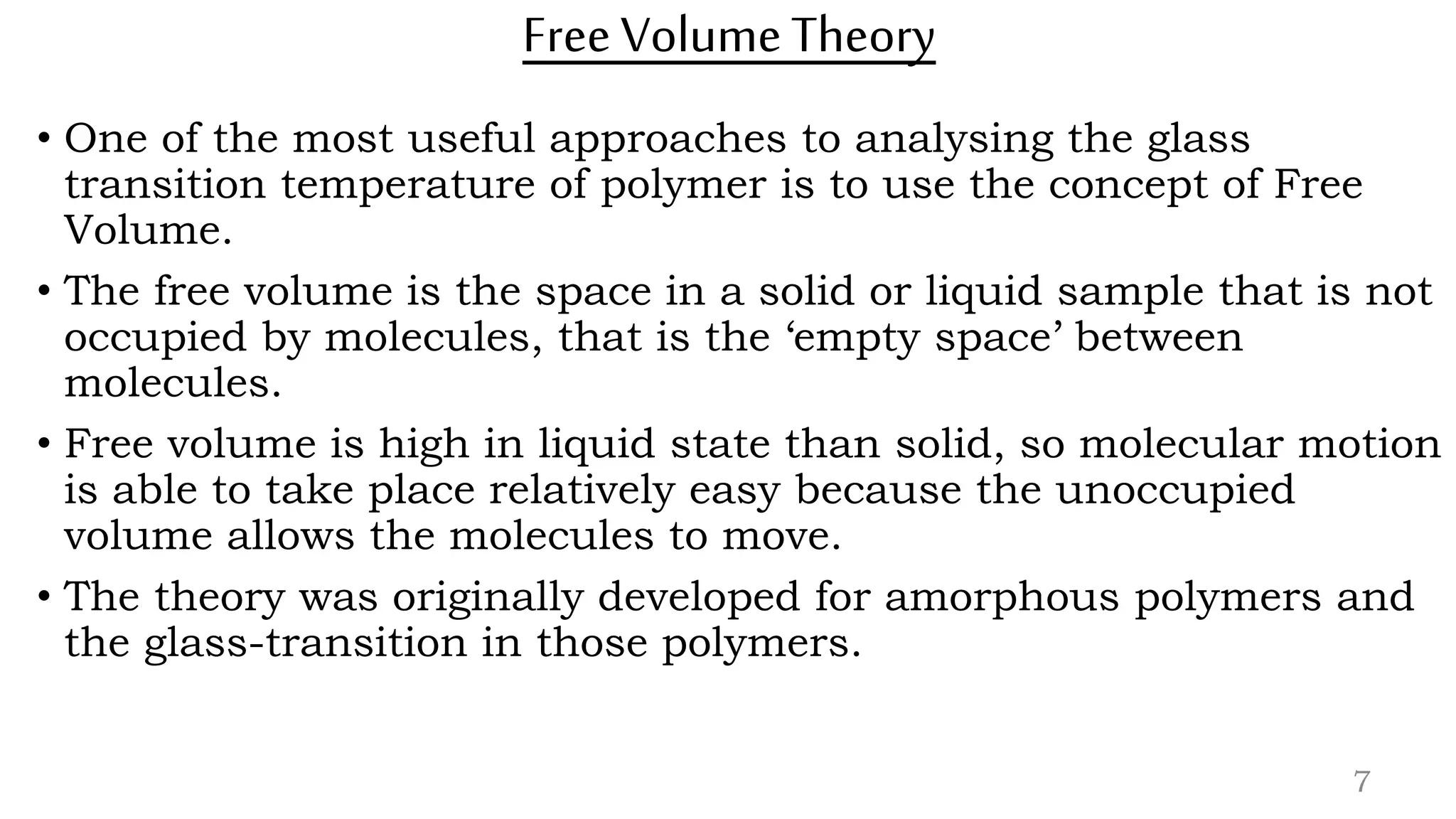 Free Volume Theory

• One of the most useful approaches to analysing the glass transition temperature of polymer is to use the concept of Free Volume.

• The free volume is the space in a solid or liquid sample that is not occupied by molecules, that is the ‘empty space’ between molecules.

• Free volume is high in liquid state than solid, so molecular motion is able to take place relatively easy because the unoccupied volume allows the molecules to move.

• The theory was originally developed for amorphous polymers and the glass-transition in those polymers.

7